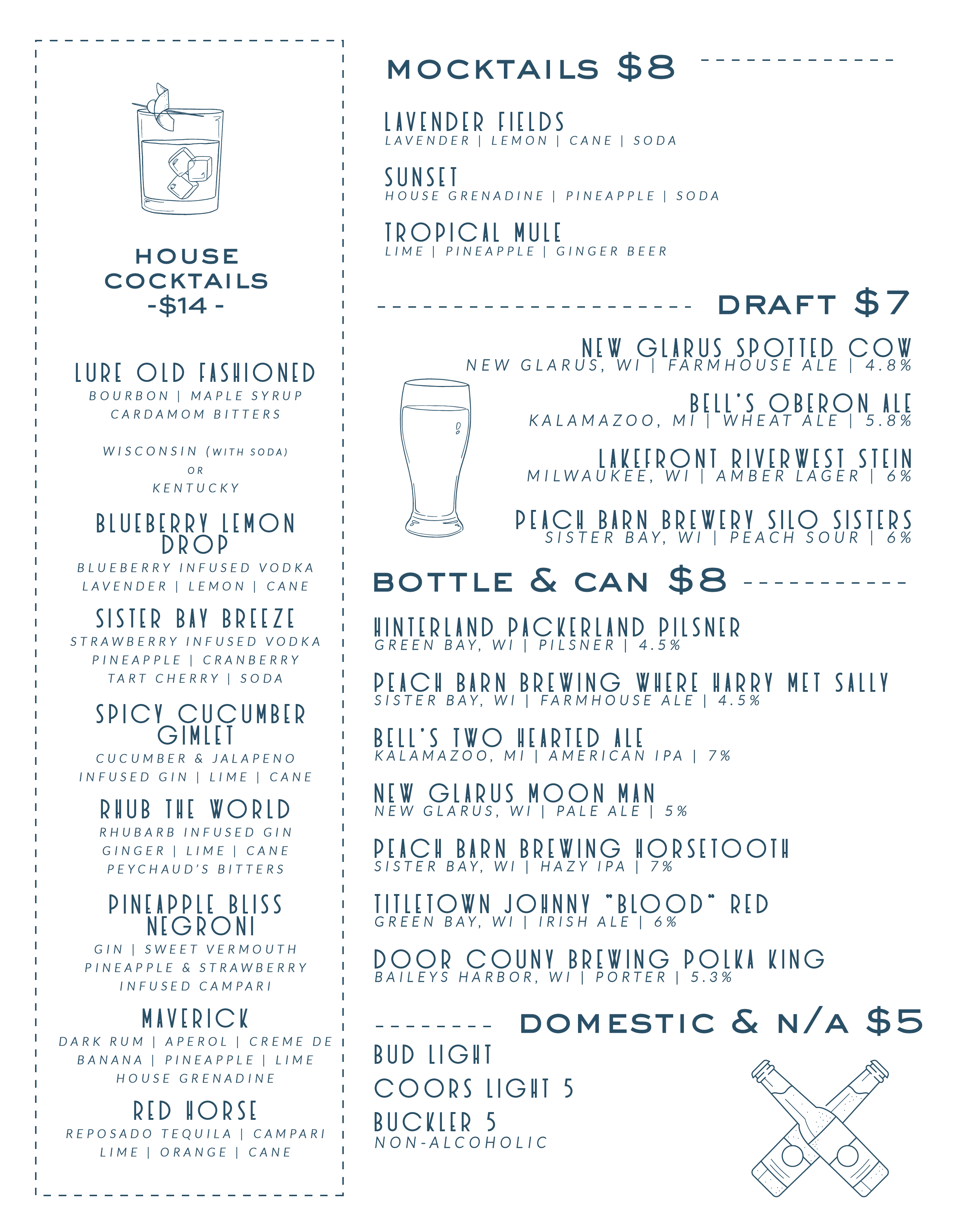 HOUSE COCKTAILS
-$14 -

LURE OLD FASHIONED
BOURBON | MAPLE SYRUP
CARDAMOM BITTERS

WISCONSIN (WITH SODA)
OR
KENTUCKY

BLUEBERRY LEMON DROP
BLUEBERRY INFUSED VODKA
LAVENDER | LEMON | CANE

SISTER BAY BREEZE
STRAWBERRY INFUSED VODKA
PINEAPPLE | CRANBERRY
TART CHERRY | SODA

SPICY CUCUMBER GIMLET
CUCUMBER & JALAPENO
INFUSED GIN | LIME | CANE

RHUB THE WORLD
RHUBARB INFUSED GIN
GINGER | LIME | CANE
PEYCHAUD'S BITTERS

PINEAPPLE BLISS NEGRONI
GIN | SWEET VERMOUTH
PINEAPPLE & STRAWBERRY
INFUSED CAMPARI

MAVERICK
DARK RUM | APEROL | CREME DE BANANA | PINEAPPLE | LIME
HOUSE GRENADINE

RED HORSE
REPOSADO TEQUILA | CAMPARI
LIME | ORANGE | CANE

MOCKTAILS $8

LAVENDER FIELDS
LAVENDER | LEMON | CANE | SODA

SUNSET
HOUSE GRENADINE | PINEAPPLE | SODA

TROPICAL MULE
LIME | PINEAPPLE | GINGER BEER

DRAFT $7

NEW GLARUS SPOTTED COW
NEW GLARUS, WI | FARMHOUSE ALE | 4.8%

BELL'S OBERON ALE
KALAMAZOO, MI | WHEAT ALE | 5.8%

LAKEFRONT RIVERWEST STEIN
MILWAUKEE, WI | AMBER LAGER | 6%

PEACH BARN BREWERY SILO SISTERS
SISTER BAY, WI | PEACH SOUR | 6%

BOTTLE & CAN $8

HINTERLAND PACKERLAND PILSNER
GREEN BAY, WI | PILSNER | 4.5%

PEACH BARN BREWING WHERE HARRY MET SALLY
SISTER BAY, WI | FARMHOUSE ALE | 4.5%

BELL'S TWO HEARTED ALE
KALAMAZOO, MI | AMERICAN IPA | 7%

NEW GLARUS MOON MAN
NEW GLARUS, WI | PALE ALE | 5%

PEACH BARN BREWING HORSETOOTH
SISTER BAY, WI | HAZY IPA | 7%

TITLETOWN JOHNNY "BLOOD" RED
GREEN BAY, WI | IRISH ALE | 6%

DOOR COUNY BREWING POLKA KING
BAILEYS HARBOR, WI | PORTER | 5.3%

DOMESTIC & N/A $5

BUD LIGHT
COORS LIGHT 5
BUCKLER 5
NON-ALCOHOLIC